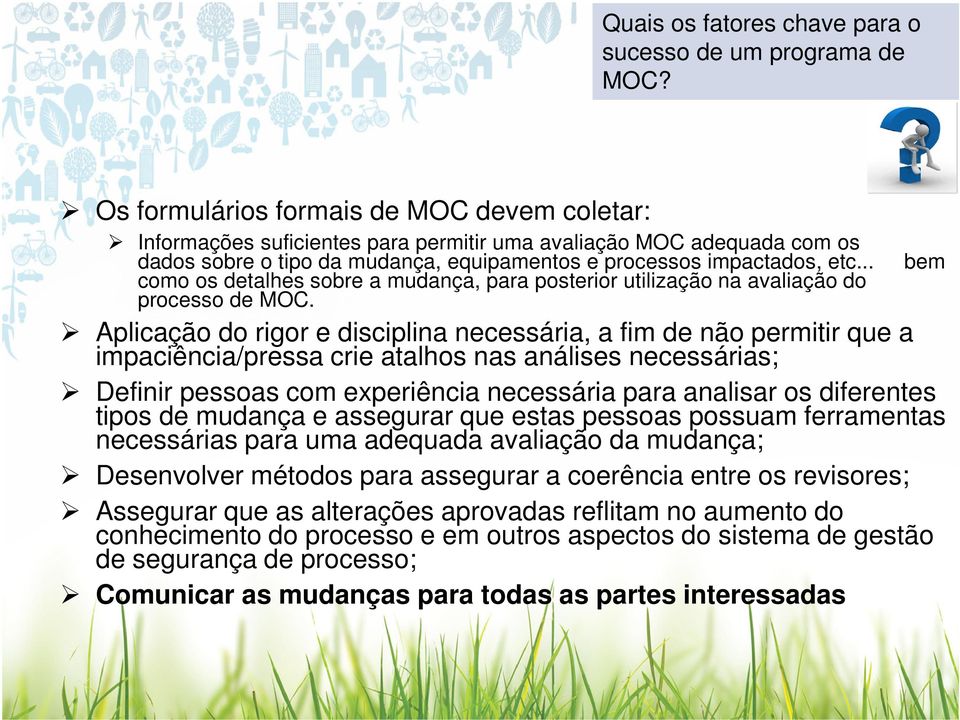 Quais os fatores chave para o sucesso de um programa de MOC?

➢ Os formulários formais de MOC devem coletar:

➢ Informações suficientes para permitir uma avaliação MOC adequada com os dados sobre o tipo da mudança, equipamentos e processos impactados, etc... bem como os detalhes sobre a mudança, para posterior utilização na avaliação do processo de MOC.

➢ Aplicação do rigor e disciplina necessária, a fim de não permitir que a impaciência/pressa crie atalhos nas análises necessárias;

➢ Definir pessoas com experiência necessária para analisar os diferentes tipos de mudança e assegurar que estas pessoas possuam ferramentas necessárias para uma adequada avaliação da mudança;

➢ Desenvolver métodos para assegurar a coerência entre os revisores;

➢ Assegurar que as alterações aprovadas reflitam no aumento do conhecimento do processo e em outros aspectos do sistema de gestão de segurança de processo;

➢ Comunicar as mudanças para todas as partes interessadas